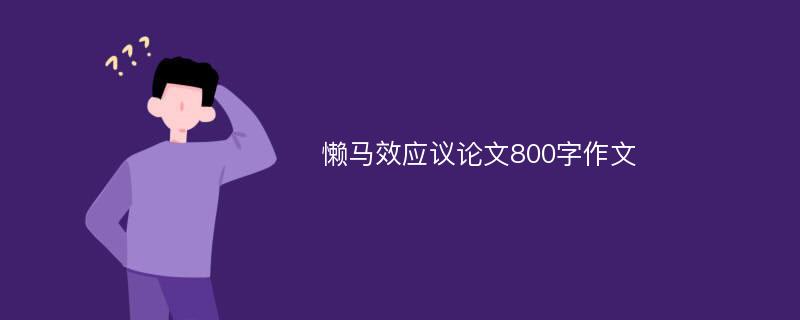 ???

懒马效应议论文800字作文